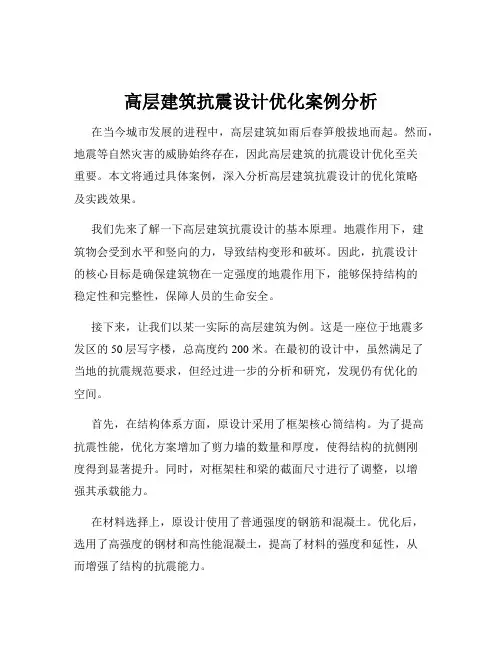 高层建筑抗震设计优化案例分析

在当今城市发展的进程中，高层建筑如雨后春笋般拔地而起。然而，地震等自然灾害的威胁始终存在，因此高层建筑的抗震设计优化至关重要。本文将通过具体案例，深入分析高层建筑抗震设计的优化策略及实践效果。

我们先来了解一下高层建筑抗震设计的基本原理。地震作用下，建筑物会受到水平和竖向的力，导致结构变形和破坏。因此，抗震设计的核心目标是确保建筑物在一定强度的地震作用下，能够保持结构的稳定性和完整性，保障人员的生命安全。

接下来，让我们以某一实际的高层建筑为例。这是一座位于地震多发区的 50 层写字楼，总高度约 200 米。在最初的设计中，虽然满足了当地的抗震规范要求，但经过进一步的分析和研究，发现仍有优化的空间。

首先，在结构体系方面，原设计采用了框架核心筒结构。为了提高抗震性能，优化方案增加了剪力墙的数量和厚度，使得结构的抗侧刚度得到显著提升。同时，对框架柱和梁的截面尺寸进行了调整，以增强其承载能力。

在材料选择上，原设计使用了普通强度的钢筋和混凝土。优化后，选用了高强度的钢材和高性能混凝土，提高了材料的强度和延性，从而增强了结构的抗震能力。